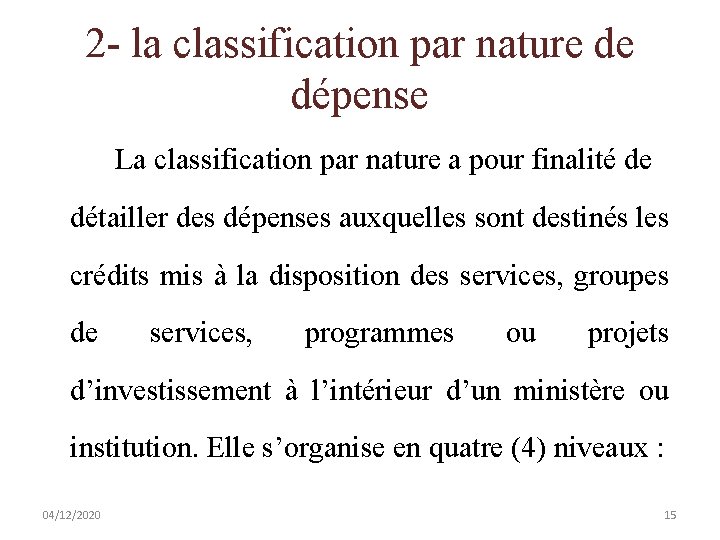 2- la classification par nature de dépense

La classification par nature a pour finalité de détailler des dépenses auxquelles sont destinés les crédits mis à la disposition des services, groupes de services, programmes ou projets d’investissement à l’intérieur d’un ministère ou institution. Elle s’organise en quatre (4) niveaux :

04/12/2020

15